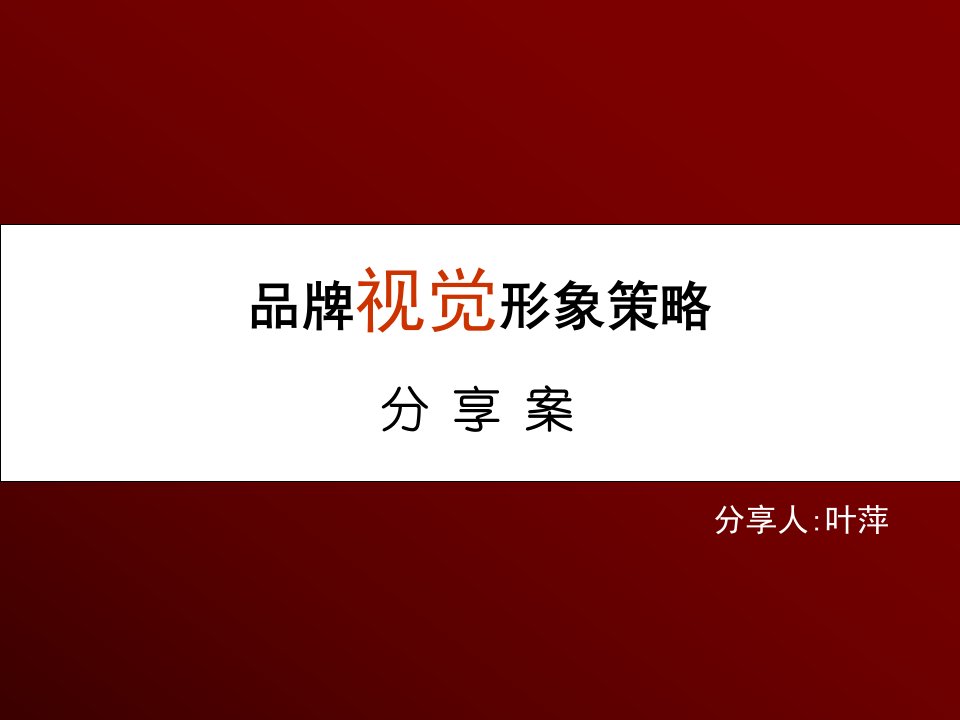 品牌视觉形象策略

分 享 案

分享人:叶萍